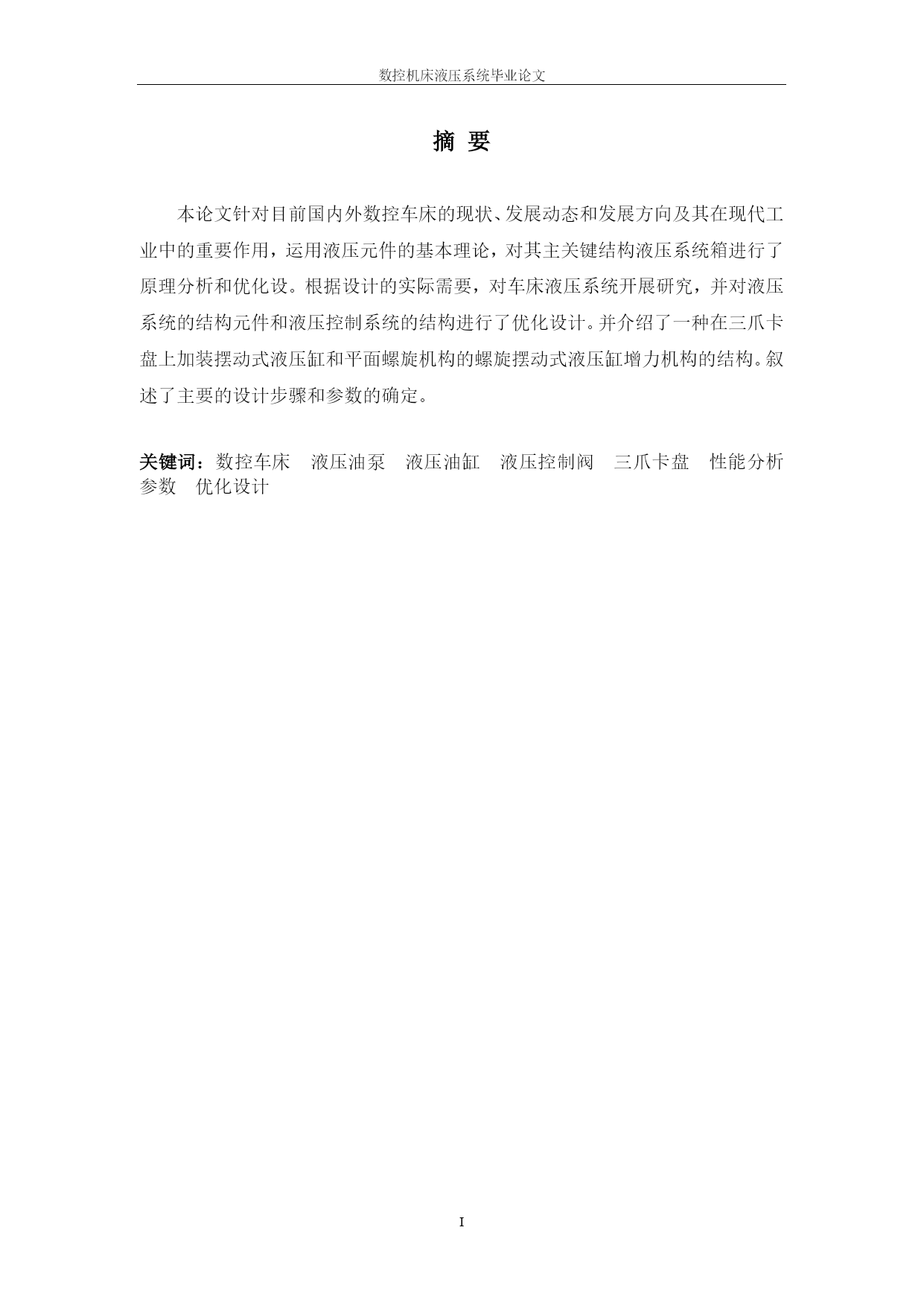 数控机床液压系统毕业论文

摘 要

本论文针对目前国内外数控车床的现状、发展动态和发展方向及其在现代工业中的重要作用，运用液压元件的基本理论，对其主关键结构液压系统箱进行了原理分析和优化设。根据设计的实际需要，对车床液压系统开展研究，并对液压系统的结构元件和液压控制系统的结构进行了优化设计。并介绍了一种在三爪卡盘上加装摆动式液压缸和平面螺旋机构的螺旋摆动式液压缸增力机构的结构。叙述了主要的设计步骤和参数的确定。

关键词：数控车床　液压油泵　液压油缸　液压控制阀　三爪卡盘　性能分析　参数　优化设计

I